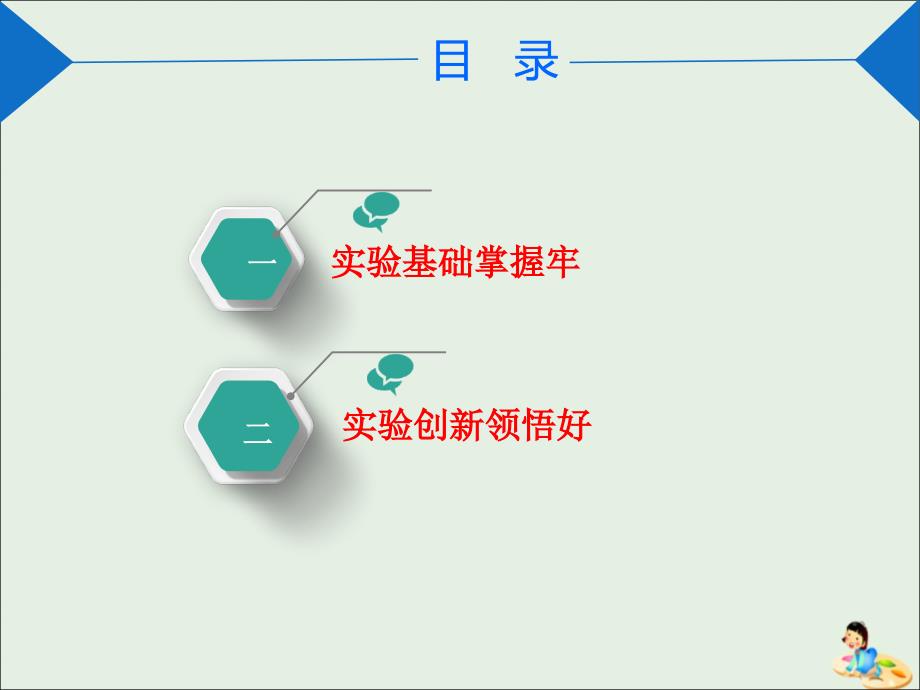 目　录

一
实验基础掌握牢

二
实验创新领悟好